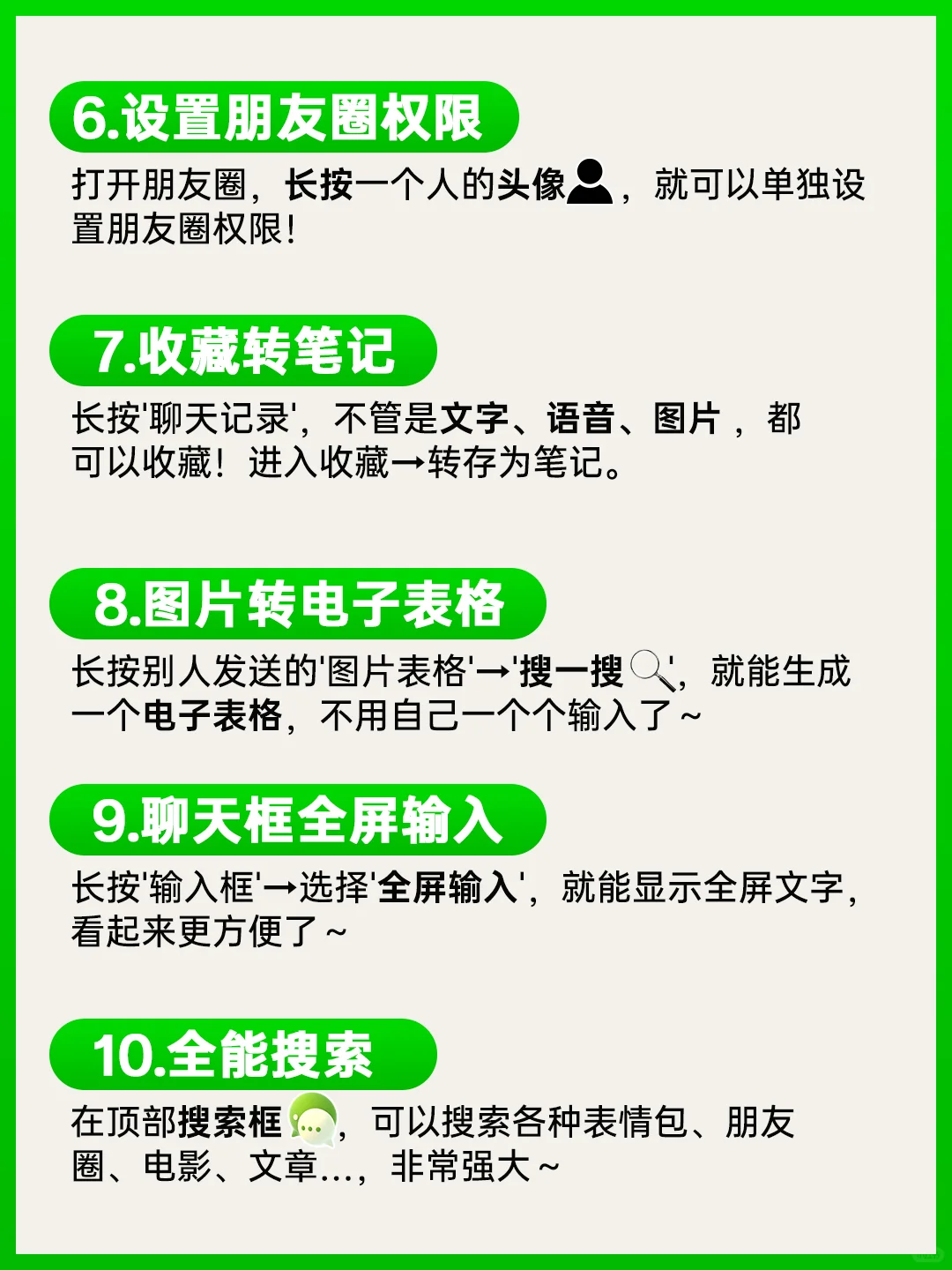 6.设置朋友圈权限

打开朋友圈，长按一个人的头像，就可以单独设置朋友圈权限！

7.收藏转笔记

长按'聊天记录'，不管是文字、语音、图片，都可以收藏！进入收藏→转存为笔记。

8.图片转电子表格

长按别人发送的'图片表格'→'搜一搜'，就能生成一个电子表格，不用自己一个个输入了～

9.聊天框全屏输入

长按'输入框'→选择'全屏输入'，就能显示全屏文字，看起来更方便了～

10.全能搜索

在顶部搜索框，可以搜索各种表情包、朋友圈、电影、文章...，非常强大～